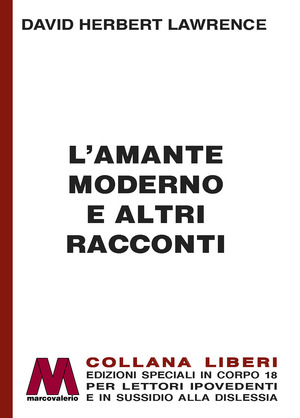 DAVID HERBERT LAWRENCE

L'AMANTE MODERNO E ALTRI RACCONTI

M
marcovalerio

COLLANA LIBERI
EDIZIONI SPECIALI IN CORPO 18 PER LETTORI IPOVEDENTI E IN SUSSIDIO ALLA DISLESSIA